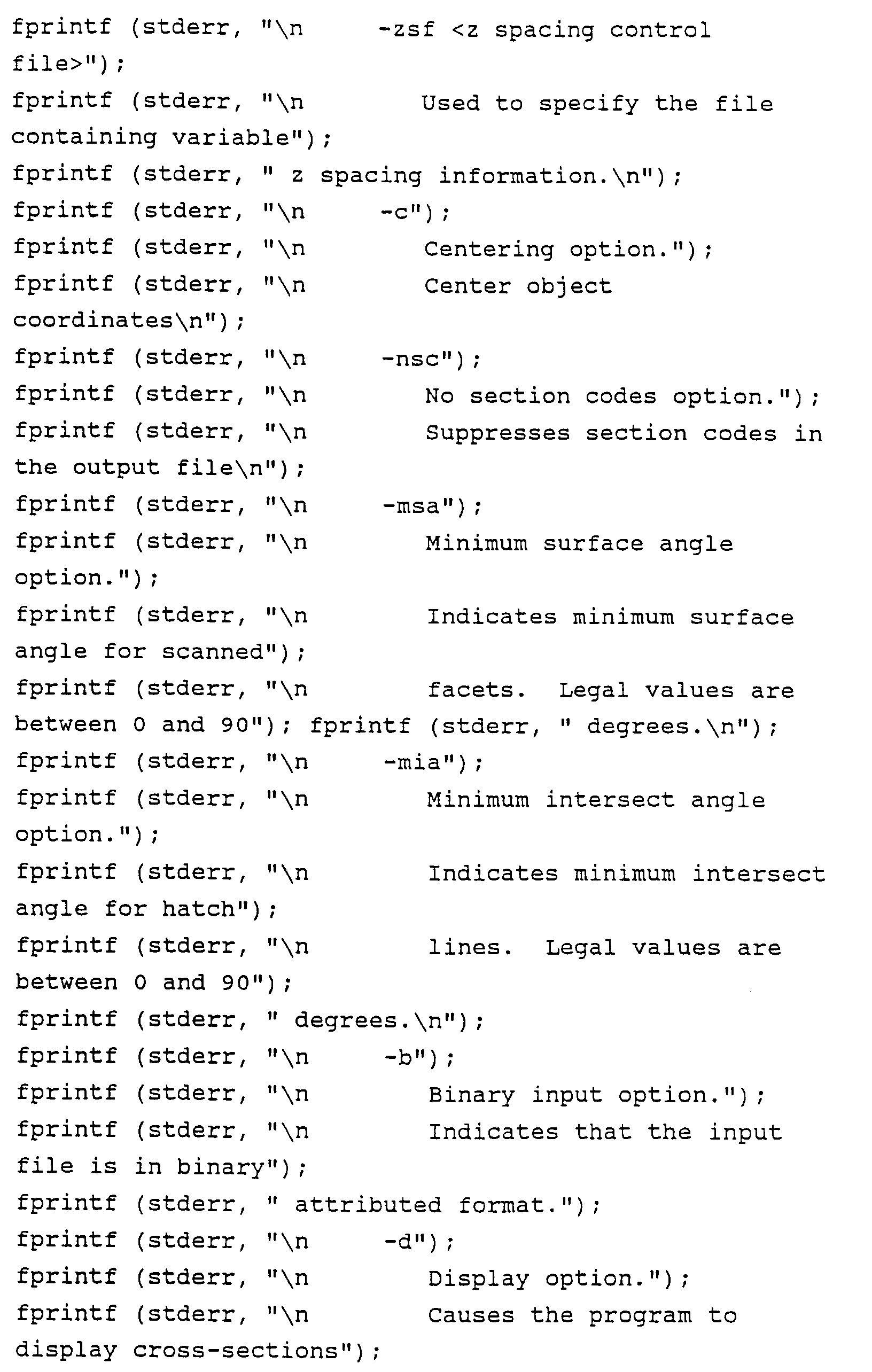 fprintf (stderr, "\n     -zsf <z spacing control file>");
fprintf (stderr, "\n        Used to specify the file containing variable");
fprintf (stderr, " z spacing information.\n");
fprintf (stderr, "\n     -c");
fprintf (stderr, "\n        Centering option.");
fprintf (stderr, "\n        Center object coordinates\n");
fprintf (stderr, "\n     -nsc");
fprintf (stderr, "\n        No section codes option.");
fprintf (stderr, "\n        Suppresses section codes in the output file\n");
fprintf (stderr, "\n     -msa");
fprintf (stderr, "\n        Minimum surface angle option.");
fprintf (stderr, "\n        Indicates minimum surface angle for scanned");
fprintf (stderr, "\n        facets.  Legal values are between 0 and 90"); fprintf (stderr, " degrees.\n");
fprintf (stderr, "\n     -mia");
fprintf (stderr, "\n        Minimum intersect angle option.");
fprintf (stderr, "\n        Indicates minimum intersect angle for hatch");
fprintf (stderr, "\n        lines.  Legal values are between 0 and 90");
fprintf (stderr, " degrees.\n");
fprintf (stderr, "\n     -b");
fprintf (stderr, "\n        Binary input option.");
fprintf (stderr, "\n        Indicates that the input file is in binary");
fprintf (stderr, " attributed format.");
fprintf (stderr, "\n     -d");
fprintf (stderr, "\n        Display option.");
fprintf (stderr, "\n        Causes the program to display cross-sections");